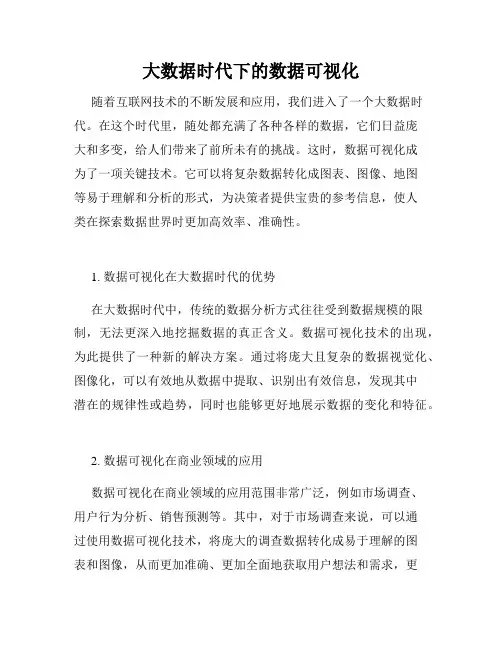 大数据时代下的数据可视化

随着互联网技术的不断发展和应用，我们进入了一个大数据时代。在这个时代里，随处都充满了各种各样的数据，它们日益庞大和多变，给人们带来了前所未有的挑战。这时，数据可视化成为了一项关键技术。它可以将复杂数据转化成图表、图像、地图等易于理解和分析的形式，为决策者提供宝贵的参考信息，使人类在探索数据世界时更加高效率、准确性。

1. 数据可视化在大数据时代的优势

在大数据时代中，传统的数据分析方式往往受到数据规模的限制，无法更深入地挖掘数据的真正含义。数据可视化技术的出现，为此提供了一种新的解决方案。通过将庞大且复杂的数据视觉化、图像化，可以有效地从数据中提取、识别出有效信息，发现其中潜在的规律性或趋势，同时也能够更好地展示数据的变化和特征。

2. 数据可视化在商业领域的应用

数据可视化在商业领域的应用范围非常广泛，例如市场调查、用户行为分析、销售预测等。其中，对于市场调查来说，可以通过使用数据可视化技术，将庞大的调查数据转化成易于理解的图表和图像，从而更加准确、更加全面地获取用户想法和需求，更